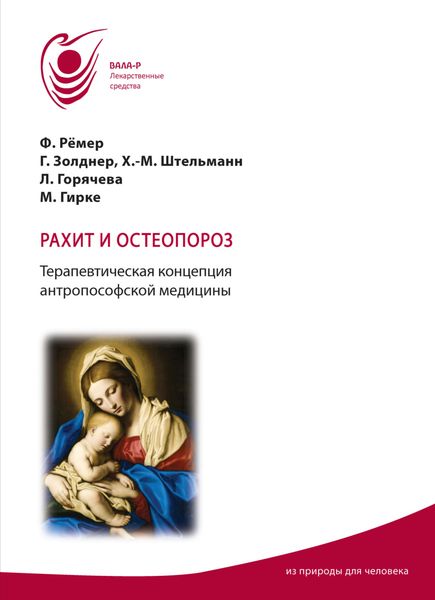 ВАЛА-Р
Лекарственные средства

Ф. Рёмер
Г. Золднер, Х.-М. Штельманн
Л. Горячева
М. Гирке

РАХИТ И ОСТЕОПОРОЗ

Терапевтическая концепция антропософской медицины

из природы для человека